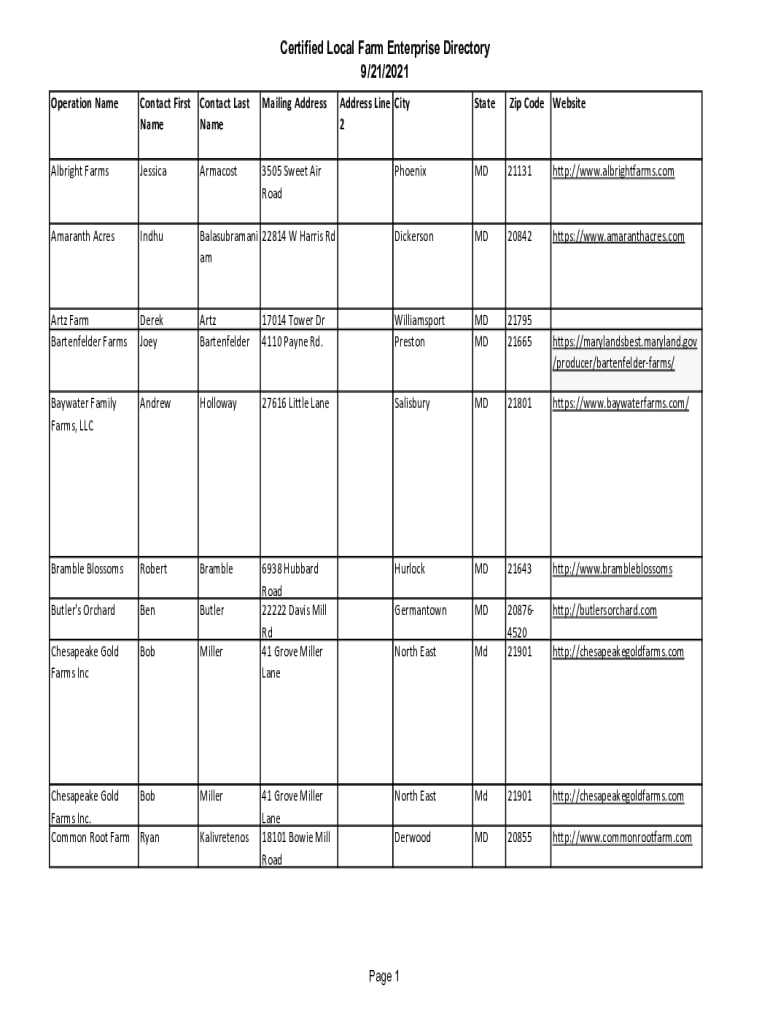 Certified Local Farm Enterprise Directory
9/21/2021

| Operation Name | Contact First Name | Contact Last Name | Mailing Address | Address Line 2 | City | State | Zip Code | Website |
|---|---|---|---|---|---|---|---|---|
| Albright Farms | Jessica | Armacost | 3505 Sweet Air Road | | Phoenix | MD | 21131 | http://www.albrightfarms.com |
| Amaranth Acres | Indhu | Balasubramaniam | 22814 W Harris Rd | | Dickerson | MD | 20842 | https://www.amaranthacres.com |
| Artz Farm | Derek | Artz | 17014 Tower Dr | | Williamsport | MD | 21795 | |
| Bartenfelder Farms | Joey | Bartenfelder | 4110 Payne Rd. | | Preston | MD | 21665 | https://marylandsbest.maryland.gov/producer/bartenfelder-farms/ |
| Baywater Family Farms, LLC | Andrew | Holloway | 27616 Little Lane | | Salisbury | MD | 21801 | https://www.baywaterfarms.com/ |
| Bramble Blossoms | Robert | Bramble | 6938 Hubbard Road | | Hurlock | MD | 21643 | http://www.brambleblossoms |
| Butler's Orchard | Ben | Butler | 22222 Davis Mill Rd | | Germantown | MD | 20876-4520 | http://butlersorchard.com |
| Chesapeake Gold Farms Inc | Bob | Miller | 41 Grove Miller Lane | | North East | Md | 21901 | http://chesapeakegoldfarms.com |
| Chesapeake Gold Farms Inc. | Bob | Miller | 41 Grove Miller Lane | | North East | Md | 21901 | http://chesapeakegoldfarms.com |
| Common Root Farm | Ryan | Kalivretenos | 18101 Bowie Mill Road | | Derwood | MD | 20855 | http://www.commonrootfarm.com |

Page 1